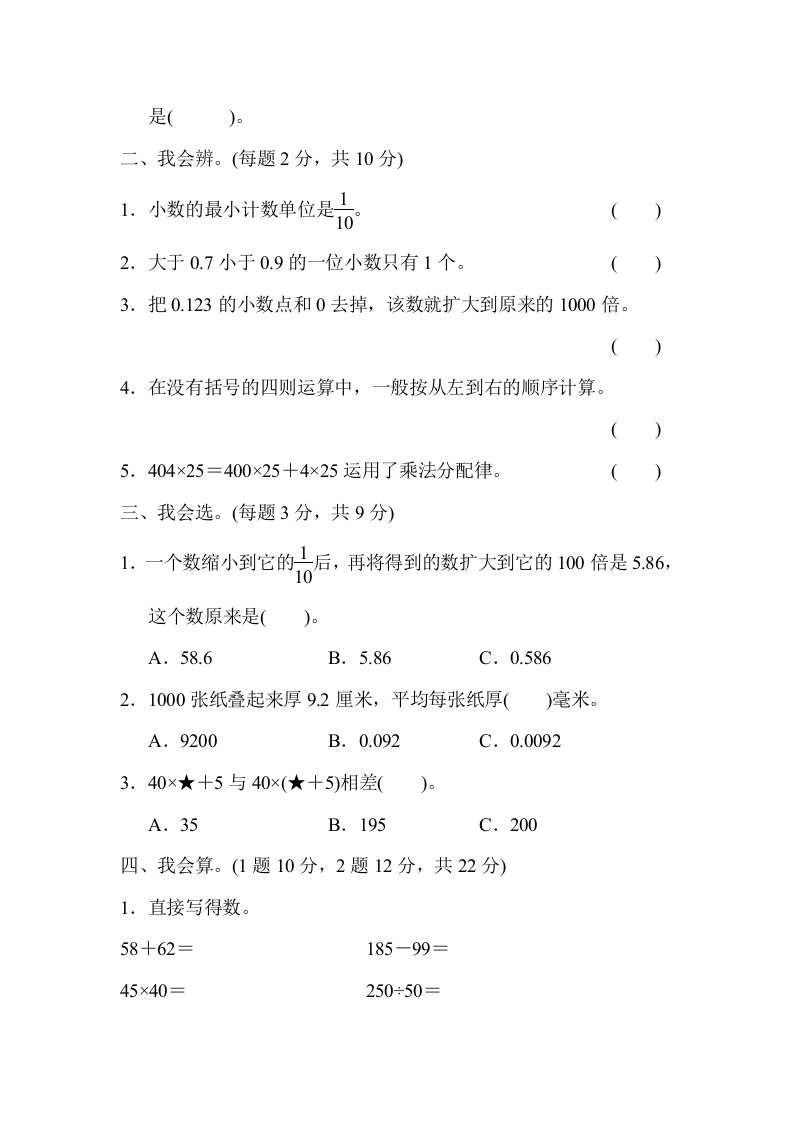 是(　　)。

二、我会辨。(每题 2 分，共 10 分)

1．小数的最小计数单位是$\frac{1}{10}$。　(　　)

2．大于 0.7 小于 0.9 的一位小数只有 1 个。　(　　)

3．把 0.123 的小数点和 0 去掉，该数就扩大到原来的 1000 倍。

(　　)

4．在没有括号的四则运算中，一般按从左到右的顺序计算。

(　　)

5．404×25＝400×25＋4×25 运用了乘法分配律。　(　　)

三、我会选。(每题 3 分，共 9 分)

1．一个数缩小到它的$\frac{1}{10}$后，再将得到的数扩大到它的 100 倍是 5.86，这个数原来是(　　)。

A．58.6　　B．5.86　　C．0.586

2．1000 张纸叠起来厚 9.2 厘米，平均每张纸厚(　　)毫米。

A．9200　　B．0.092　　C．0.0092

3．40×★＋5 与 40×(★＋5)相差(　　)。

A．35　　B．195　　C．200

四、我会算。(1 题 10 分，2 题 12 分，共 22 分)

1．直接写得数。

58＋62＝　　185－99＝

45×40＝　　250÷50＝